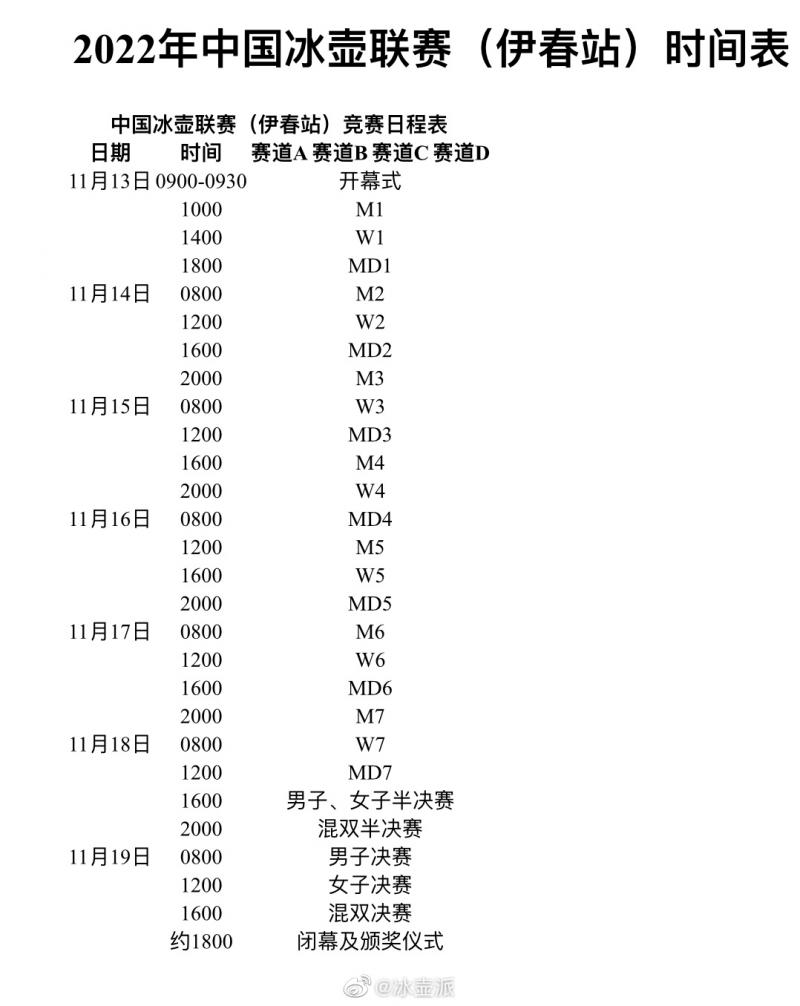 2022年中国冰壶联赛（伊春站）时间表

中国冰壶联赛（伊春站）竞赛日程表

| 日期 | 时间 | 赛道A 赛道B 赛道C 赛道D |
|---|---|---|
| 11月13日 | 0900-0930 | 开幕式 |
| | 1000 | M1 |
| | 1400 | W1 |
| | 1800 | MD1 |
| 11月14日 | 0800 | M2 |
| | 1200 | W2 |
| | 1600 | MD2 |
| | 2000 | M3 |
| 11月15日 | 0800 | W3 |
| | 1200 | MD3 |
| | 1600 | M4 |
| | 2000 | W4 |
| 11月16日 | 0800 | MD4 |
| | 1200 | M5 |
| | 1600 | W5 |
| | 2000 | MD5 |
| 11月17日 | 0800 | M6 |
| | 1200 | W6 |
| | 1600 | MD6 |
| | 2000 | M7 |
| 11月18日 | 0800 | W7 |
| | 1200 | MD7 |
| | 1600 | 男子、女子半决赛 |
| | 2000 | 混双半决赛 |
| 11月19日 | 0800 | 男子决赛 |
| | 1200 | 女子决赛 |
| | 1600 | 混双决赛 |
| | 约1800 | 闭幕及颁奖仪式 |

@冰壶派